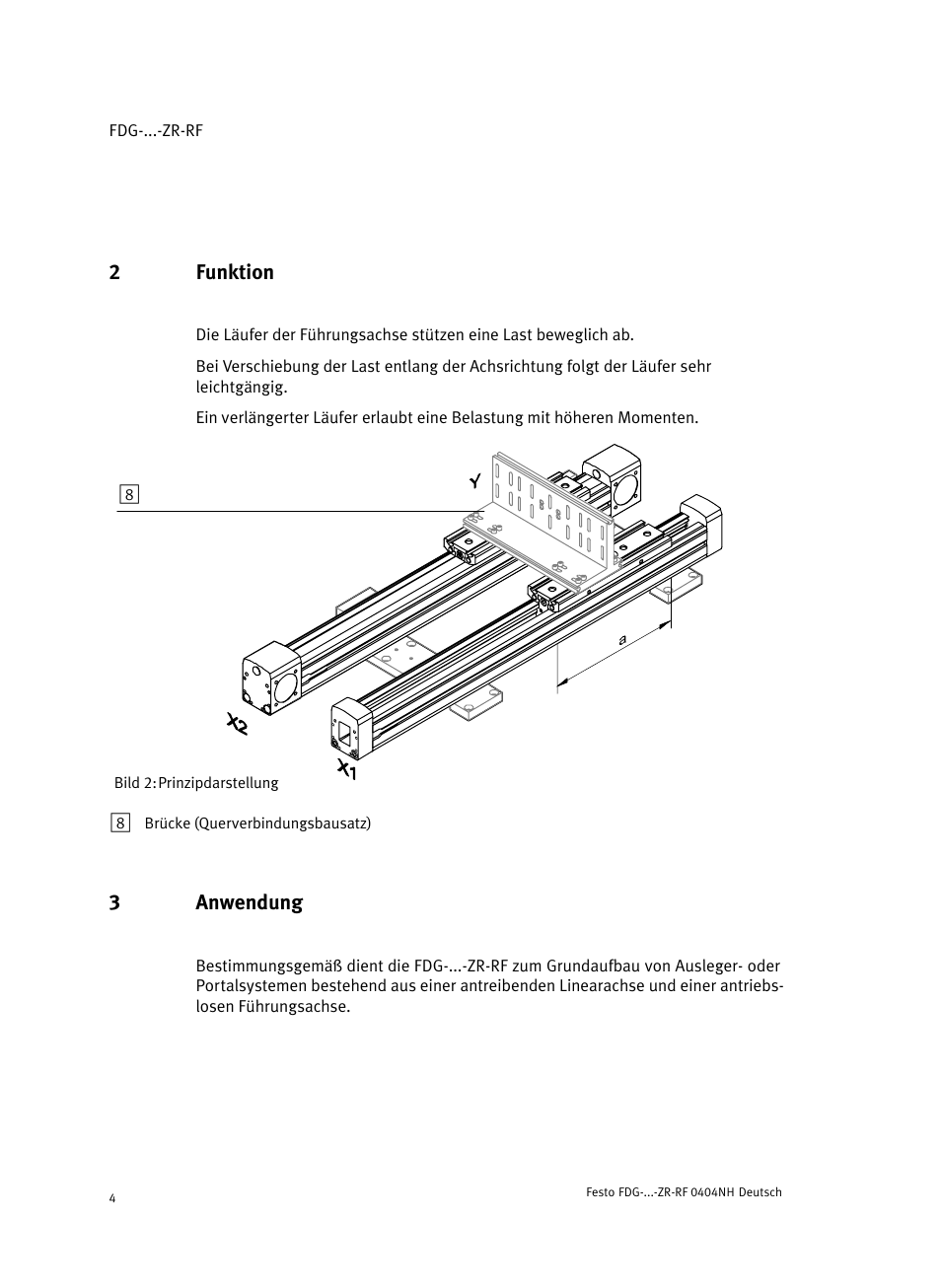 FDG-...-ZR-RF

2 Funktion

Die Läufer der Führungsachse stützen eine Last beweglich ab.

Bei Verschiebung der Last entlang der Achsrichtung folgt der Läufer sehr leichtgängig.

Ein verlängerter Läufer erlaubt eine Belastung mit höheren Momenten.

8

Y

a

X2

X1

Bild 2: Prinzipdarstellung

8 Brücke (Querverbindungsbausatz)

3 Anwendung

Bestimmungsgemäß dient die FDG-...-ZR-RF zum Grundaufbau von Ausleger- oder Portalsystemen bestehend aus einer antreibenden Linearachse und einer antriebslosen Führungsachse.

4

Festo FDG-...-ZR-RF 0404NH Deutsch